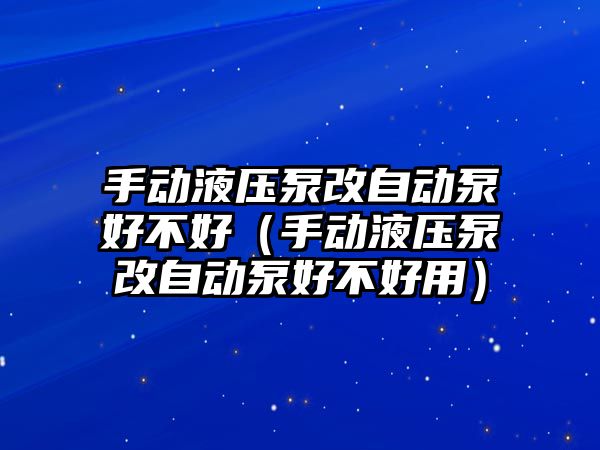 手动液压泵改自动泵好不好（手动液压泵改自动泵好不好用）